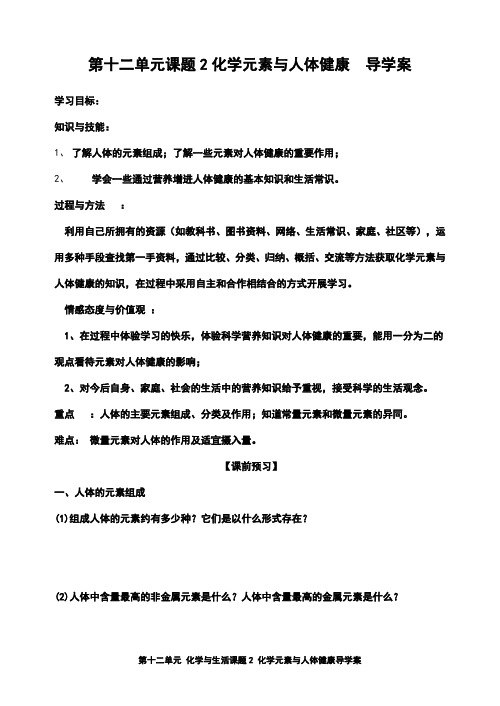 第十二单元课题 2 化学元素与人体健康　导学案

学习目标：

知识与技能：

1、 了解人体的元素组成；了解一些元素对人体健康的重要作用；

2、　　学会一些通过营养增进人体健康的基本知识和生活常识。

过程与方法　：

利用自己所拥有的资源（如教科书、图书资料、网络、生活常识、家庭、社区等），运用多种手段查找第一手资料，通过比较、分类、归纳、概括、交流等方法获取化学元素与人体健康的知识，在过程中采用自主和合作相结合的方式开展学习。

情感态度与价值观 ：

1、在过程中体验学习的快乐，体验科学营养知识对人体健康的重要，能用一分为二的观点看待元素对人体健康的影响；

2、对今后自身、家庭、社会的生活中的营养知识给予重视，接受科学的生活观念。

重点　：人体的主要元素组成、分类及作用；知道常量元素和微量元素的异同。

难点：　微量元素对人体的作用及适宜摄入量。

【课前预习】

一、人体的元素组成

(1)组成人体的元素约有多少种？它们是以什么形式存在？

(2)人体中含量最高的非金属元素是什么？人体中含量最高的金属元素是什么？

第十二单元 化学与生活课题 2 化学元素与人体健康导学案